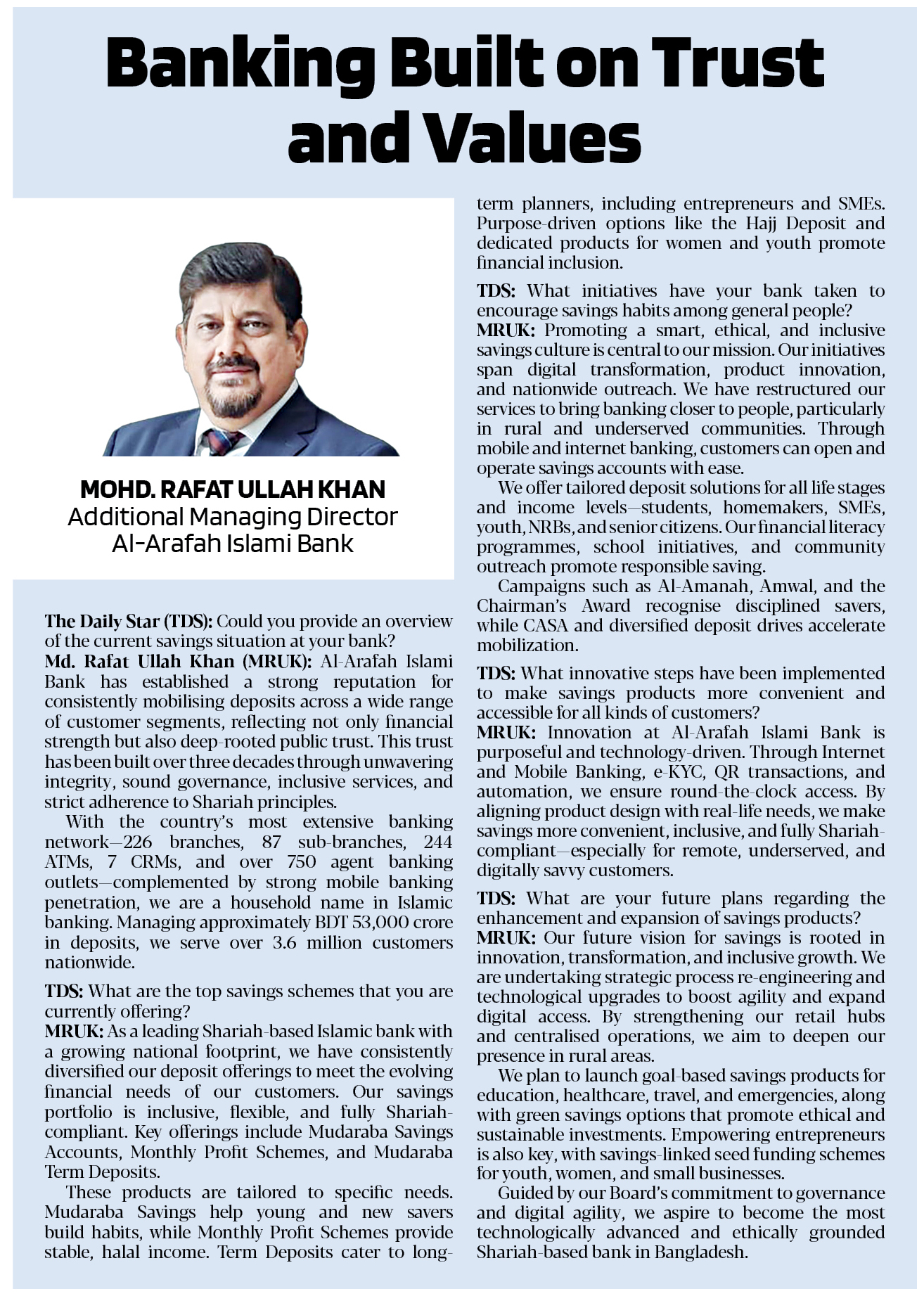 Banking Built on Trust and Values

MOHD. RAFAT ULLAH KHAN
Additional Managing Director
Al-Arafah Islami Bank

The Daily Star (TDS): Could you provide an overview of the current savings situation at your bank?
Md. Rafat Ullah Khan (MRUK): Al-Arafah Islami Bank has established a strong reputation for consistently mobilising deposits across a wide range of customer segments, reflecting not only financial strength but also deep-rooted public trust. This trust has been built over three decades through unwavering integrity, sound governance, inclusive services, and strict adherence to Shariah principles.

With the country's most extensive banking network—226 branches, 87 sub-branches, 244 ATMs, 7 CRMs, and over 750 agent banking outlets—complemented by strong mobile banking penetration, we are a household name in Islamic banking. Managing approximately BDT 53,000 crore in deposits, we serve over 3.6 million customers nationwide.

TDS: What are the top savings schemes that you are currently offering?
MRUK: As a leading Shariah-based Islamic bank with a growing national footprint, we have consistently diversified our deposit offerings to meet the evolving financial needs of our customers. Our savings portfolio is inclusive, flexible, and fully Shariah-compliant. Key offerings include Mudaraba Savings Accounts, Monthly Profit Schemes, and Mudaraba Term Deposits.

These products are tailored to specific needs. Mudaraba Savings help young and new savers build habits, while Monthly Profit Schemes provide stable, halal income. Term Deposits cater to long-term planners, including entrepreneurs and SMEs. Purpose-driven options like the Hajj Deposit and dedicated products for women and youth promote financial inclusion.

TDS: What initiatives have your bank taken to encourage savings habits among general people?
MRUK: Promoting a smart, ethical, and inclusive savings culture is central to our mission. Our initiatives span digital transformation, product innovation, and nationwide outreach. We have restructured our services to bring banking closer to people, particularly in rural and underserved communities. Through mobile and internet banking, customers can open and operate savings accounts with ease.

We offer tailored deposit solutions for all life stages and income levels—students, homemakers, SMEs, youth, NRBs, and senior citizens. Our financial literacy programmes, school initiatives, and community outreach promote responsible saving.

Campaigns such as Al-Amanah, Amwal, and the Chairman's Award recognise disciplined savers, while CASA and diversified deposit drives accelerate mobilization.

TDS: What innovative steps have been implemented to make savings products more convenient and accessible for all kinds of customers?
MRUK: Innovation at Al-Arafah Islami Bank is purposeful and technology-driven. Through Internet and Mobile Banking, e-KYC, QR transactions, and automation, we ensure round-the-clock access. By aligning product design with real-life needs, we make savings more convenient, inclusive, and fully Shariah-compliant—especially for remote, underserved, and digitally savvy customers.

TDS: What are your future plans regarding the enhancement and expansion of savings products?
MRUK: Our future vision for savings is rooted in innovation, transformation, and inclusive growth. We are undertaking strategic process re-engineering and technological upgrades to boost agility and expand digital access. By strengthening our retail hubs and centralised operations, we aim to deepen our presence in rural areas.

We plan to launch goal-based savings products for education, healthcare, travel, and emergencies, along with green savings options that promote ethical and sustainable investments. Empowering entrepreneurs is also key, with savings-linked seed funding schemes for youth, women, and small businesses.

Guided by our Board's commitment to governance and digital agility, we aspire to become the most technologically advanced and ethically grounded Shariah-based bank in Bangladesh.